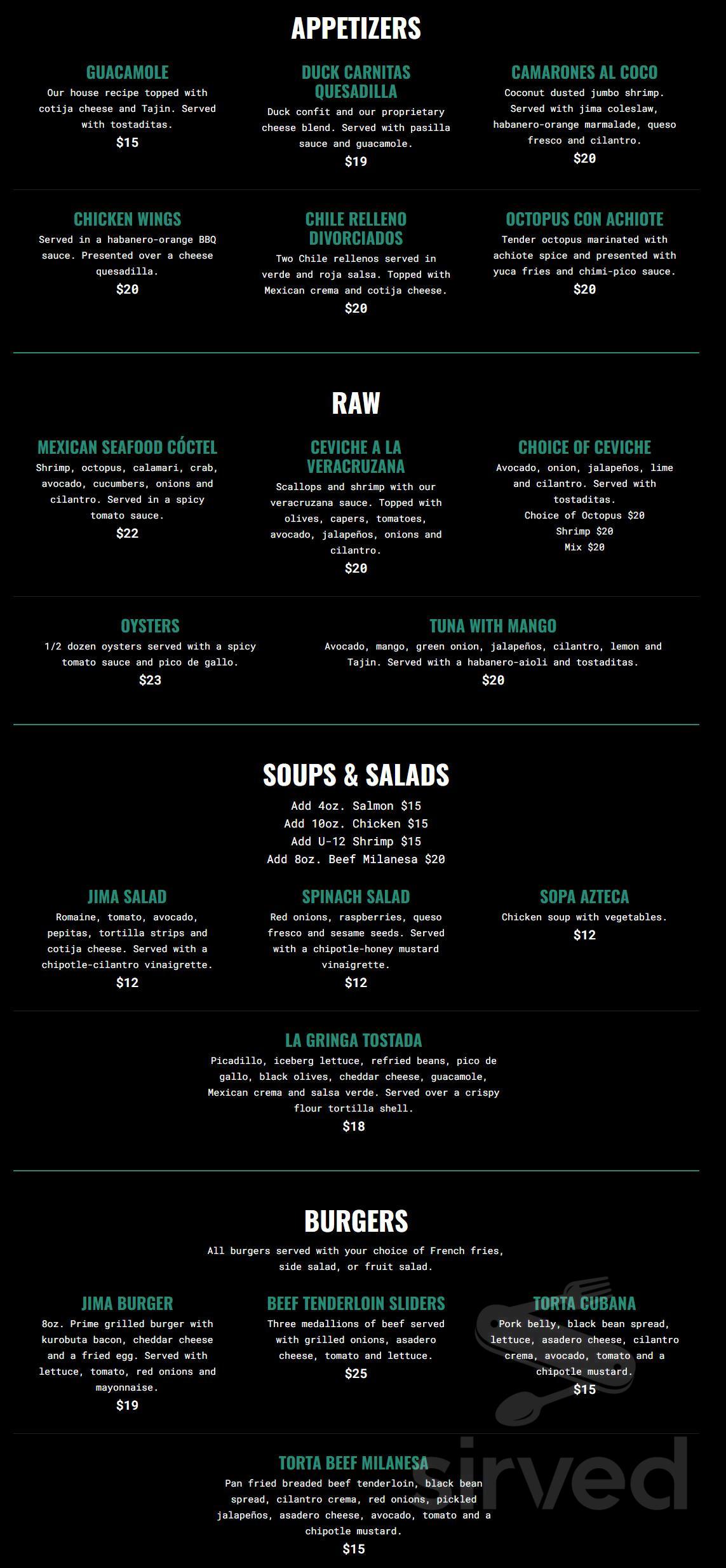 APPETIZERS

GUACAMOLE
Our house recipe topped with cotija cheese and Tajin. Served with tostaditas.
$15

DUCK CARNITAS QUESADILLA
Duck confit and our proprietary cheese blend. Served with pasilla sauce and guacamole.
$19

CAMARONES AL COCO
Coconut dusted jumbo shrimp. Served with jima coleslaw, habanero-orange marmalade, queso fresco and cilantro.
$20

CHICKEN WINGS
Served in a habanero-orange BBQ sauce. Presented over a cheese quesadilla.
$20

CHILE RELLENO DIVORCIADOS
Two Chile rellenos served in verde and roja salsa. Topped with Mexican crema and cotija cheese.
$20

OCTOPUS CON ACHIOTE
Tender octopus marinated with achiote spice and presented with yuca fries and chimi-pico sauce.
$20

RAW

MEXICAN SEAFOOD CÓCTEL
Shrimp, octopus, calamari, crab, avocado, cucumbers, onions and cilantro. Served in a spicy tomato sauce.
$22

CEVICHE A LA VERACRUZANA
Scallops and shrimp with our veracruzana sauce. Topped with olives, capers, tomatoes, avocado, jalapeños, onions and cilantro.
$20

CHOICE OF CEVICHE
Avocado, onion, jalapeños, lime and cilantro. Served with tostaditas.
Choice of Octopus $20
Shrimp $20
Mix $20

OYSTERS
1/2 dozen oysters served with a spicy tomato sauce and pico de gallo.
$23

TUNA WITH MANGO
Avocado, mango, green onion, jalapeños, cilantro, lemon and Tajin. Served with a habanero-aioli and tostaditas.
$20

SOUPS & SALADS
Add 4oz. Salmon $15
Add 10oz. Chicken $15
Add U-12 Shrimp $15
Add 8oz. Beef Milanesa $20

JIMA SALAD
Romaine, tomato, avocado, pepitas, tortilla strips and cotija cheese. Served with a chipotle-cilantro vinaigrette.
$12

SPINACH SALAD
Red onions, raspberries, queso fresco and sesame seeds. Served with a chipotle-honey mustard vinaigrette.
$12

SOPA AZTECA
Chicken soup with vegetables.
$12

LA GRINGA TOSTADA
Picadillo, iceberg lettuce, refried beans, pico de gallo, black olives, cheddar cheese, guacamole, Mexican crema and salsa verde. Served over a crispy flour tortilla shell.
$18

BURGERS
All burgers served with your choice of French fries, side salad, or fruit salad.

JIMA BURGER
8oz. Prime grilled burger with kurobuta bacon, cheddar cheese and a fried egg. Served with lettuce, tomato, red onions and mayonnaise.
$19

BEEF TENDERLOIN SLIDERS
Three medallions of beef served with grilled onions, asadero cheese, tomato and lettuce.
$25

TORTA CUBANA
Pork belly, black bean spread, lettuce, asadero cheese, cilantro crema, avocado, tomato and a chipotle mustard.
$15

TORTA BEEF MILANESA
Pan fried breaded beef tenderloin, black bean spread, cilantro crema, red onions, pickled jalapeños, asadero cheese, avocado, tomato and a chipotle mustard.
$15

sirved